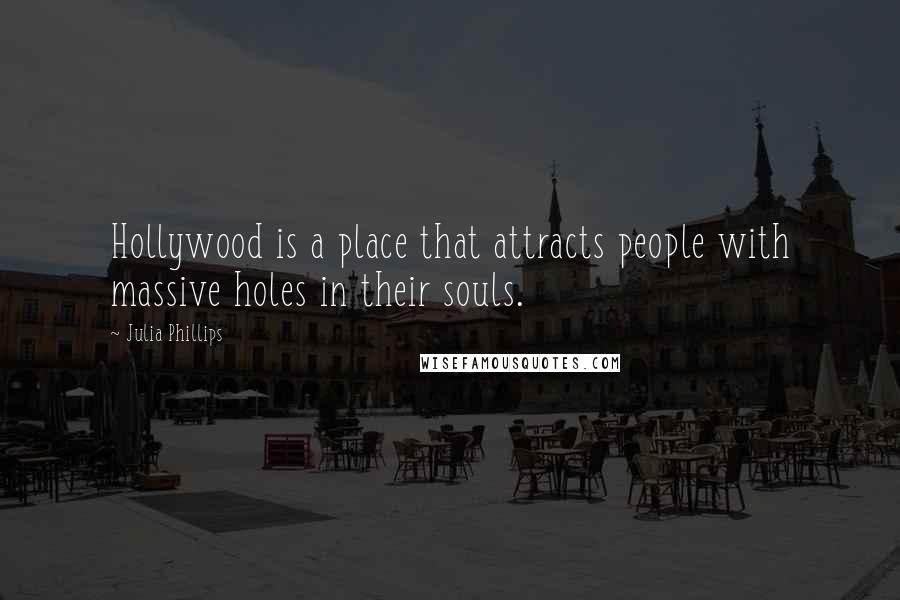 Hollywood is a place that attracts people with massive holes in their souls.

~ Julia Phillips

WISEFAMOUSQUOTES.COM